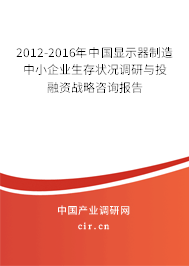 2012-2016年中国显示器制造中小企业生存状况调研与投融资战略咨询报告

中国产业调研网
cir.cn